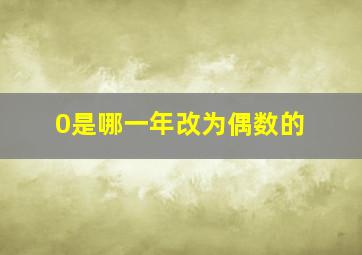 0是哪一年改为偶数的